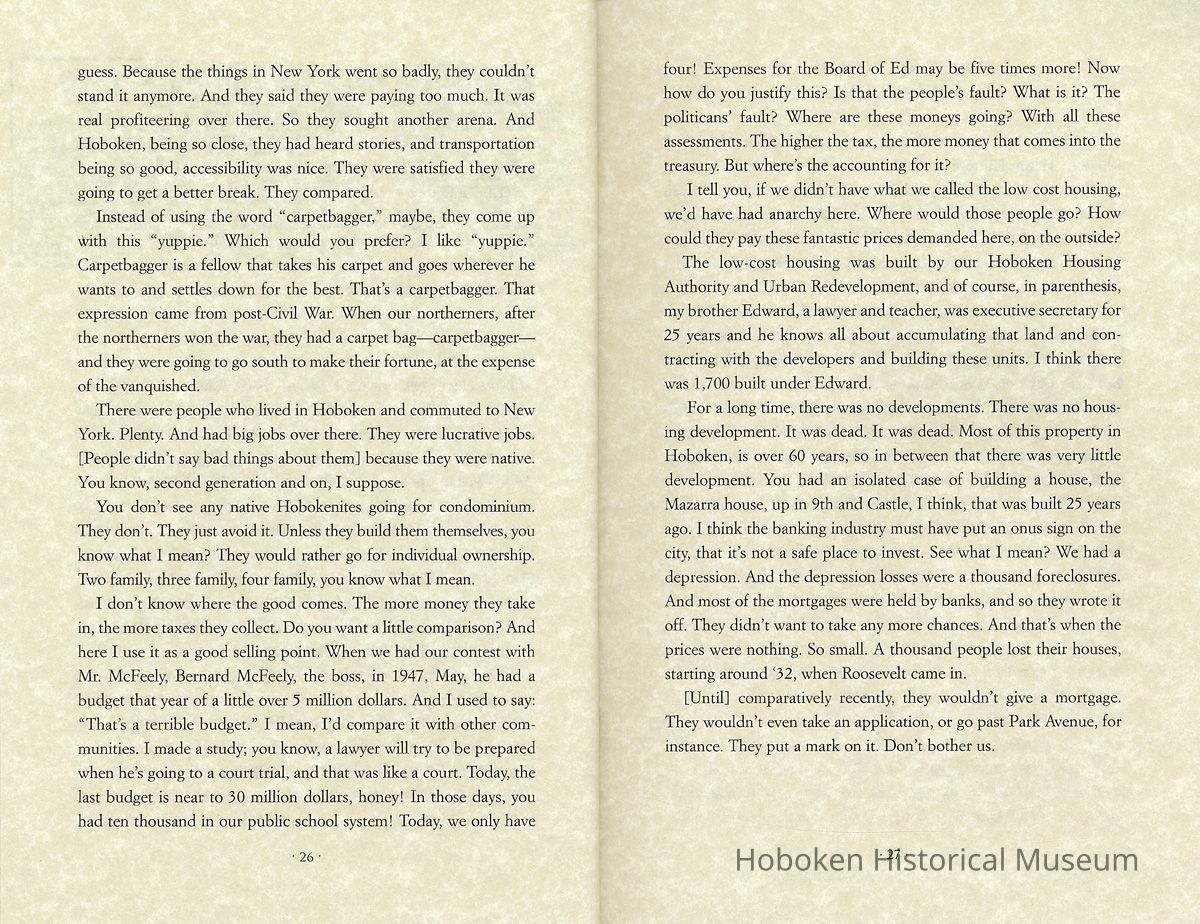 guess. Because the things in New York went so badly, they couldn't stand it anymore. And they said they were paying too much. It was real profiteering over there. So they sought another arena. And Hoboken, being so close, they had heard stories, and transportation being so good, accessibility was nice. They were satisfied they were going to get a better break. They compared.

Instead of using the word "carpetbagger," maybe, they come up with this "yuppie." Which would you prefer? I like "yuppie." Carpetbagger is a fellow that takes his carpet and goes wherever he wants to and settles down for the best. That's a carpetbagger. That expression came from post-Civil War. When our northerners, after the northerners won the war, they had a carpet bag—carpetbagger—and they were going to go south to make their fortune, at the expense of the vanquished.

There were people who lived in Hoboken and commuted to New York. Plenty. And had big jobs over there. They were lucrative jobs. [People didn't say bad things about them] because they were native. You know, second generation and on, I suppose.

You don't see any native Hobokenites going for condominium. They don't. They just avoid it. Unless they build them themselves, you know what I mean? They would rather go for individual ownership. Two family, three family, four family, you know what I mean.

I don't know where the good comes. The more money they take in, the more taxes they collect. Do you want a little comparison? And here I use it as a good selling point. When we had our contest with Mr. McFeely, Bernard McFeely, the boss, in 1947, May, he had a budget that year of a little over 5 million dollars. And I used to say: "That's a terrible budget." I mean, I'd compare it with other communities. I made a study; you know, a lawyer will try to be prepared when he's going to a court trial, and that was like a court. Today, the last budget is near to 30 million dollars, honey! In those days, you had ten thousand in our public school system! Today, we only have

· 26 ·

four! Expenses for the Board of Ed may be five times more! Now how do you justify this? Is that the people's fault? What is it? The politicans' fault? Where are these moneys going? With all these assessments. The higher the tax, the more money that comes into the treasury. But where's the accounting for it?

I tell you, if we didn't have what we called the low cost housing, we'd have had anarchy here. Where would those people go? How could they pay these fantastic prices demanded here, on the outside?

The low-cost housing was built by our Hoboken Housing Authority and Urban Redevelopment, and of course, in parenthesis, my brother Edward, a lawyer and teacher, was executive secretary for 25 years and he knows all about accumulating that land and contracting with the developers and building these units. I think there was 1,700 built under Edward.

For a long time, there was no developments. There was no housing development. It was dead. It was dead. Most of this property in Hoboken, is over 60 years, so in between that there was very little development. You had an isolated case of building a house, the Mazarra house, up in 9th and Castle, I think, that was built 25 years ago. I think the banking industry must have put an onus sign on the city, that it's not a safe place to invest. See what I mean? We had a depression. And the depression losses were a thousand foreclosures. And most of the mortgages were held by banks, and so they wrote it off. They didn't want to take any more chances. And that's when the prices were nothing. So small. A thousand people lost their houses, starting around '32, when Roosevelt came in.

[Until] comparatively recently, they wouldn't give a mortgage. They wouldn't even take an application, or go past Park Avenue, for instance. They put a mark on it. Don't bother us.

· 27 ·

Hoboken Historical Museum